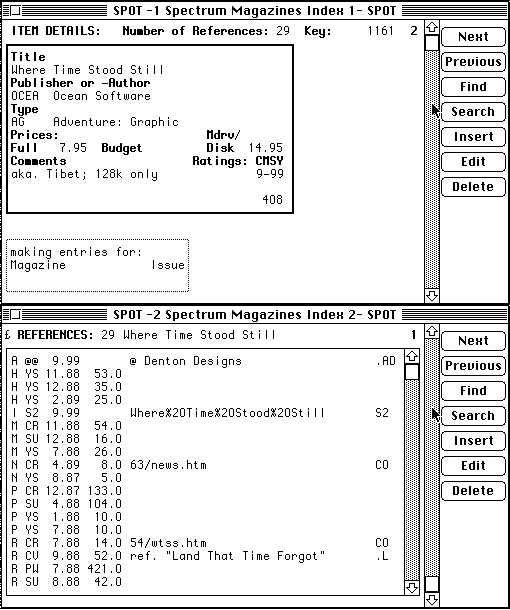 SPOT -1 Spectrum Magazines Index 1- SPOT

ITEM DETAILS: Number of References: 29 Key: 1161 2

Title
Where Time Stood Still
Publisher or -Author
OCEA Ocean Software
Type
AG Adventure: Graphic
Prices: Mdrv/
Full 7.95 Budget Disk 14.95
Comments Ratings: CMSY
aka. Tibet; 128k only 9-99

408

making entries for:
Magazine Issue

Next
Previous
Find
Search
Insert
Edit
Delete

SPOT -2 Spectrum Magazines Index 2- SPOT

£ REFERENCES: 29 Where Time Stood Still 1

A @@ 9.99 @ Denton Designs .AD
H YS 11.88 53.0
H YS 12.88 35.0
H YS 2.89 25.0
I S2 9.99 Where%20Time%20Stood%20Still S2
M CR 11.88 54.0
M SU 12.88 16.0
M YS 7.88 26.0
N CR 4.89 8.0 63/news.htm CO
N YS 8.87 5.0
P CR 12.87 133.0
P SU 4.88 104.0
P YS 1.88 10.0
P YS 7.88 10.0
R CR 7.88 14.0 54/wtss.htm CO
R CV 9.88 52.0 ref. "Land That Time Forgot" .L
R PW 7.88 421.0
R SU 8.88 42.0

Next
Previous
Find
Search
Insert
Edit
Delete